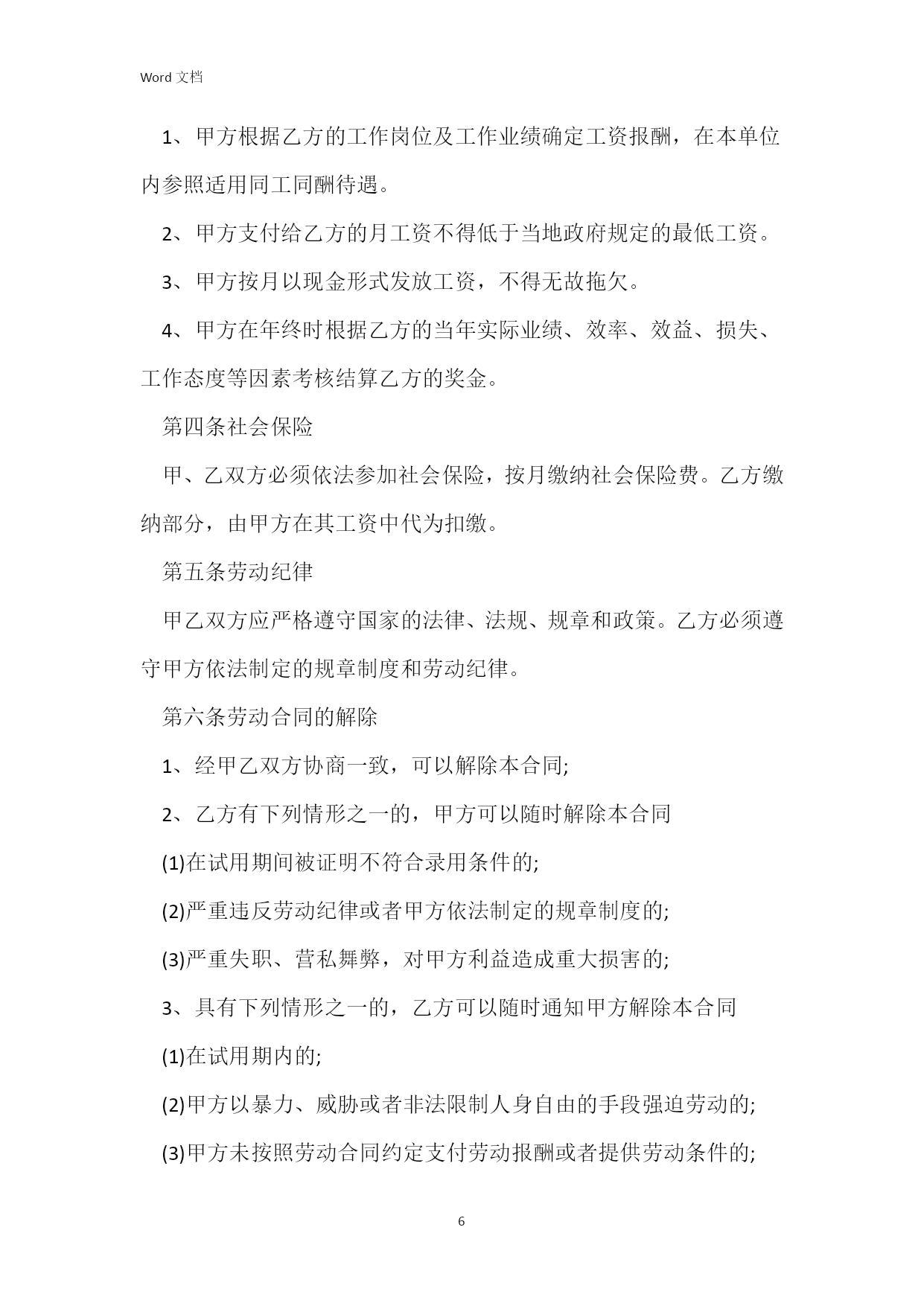 Word 文档

1、甲方根据乙方的工作岗位及工作业绩确定工资报酬，在本单位内参照适用同工同酬待遇。

2、甲方支付给乙方的月工资不得低于当地政府规定的最低工资。

3、甲方按月以现金形式发放工资，不得无故拖欠。

4、甲方在年终时根据乙方的当年实际业绩、效率、效益、损失、工作态度等因素考核结算乙方的奖金。

第四条社会保险

甲、乙双方必须依法参加社会保险，按月缴纳社会保险费。乙方缴纳部分，由甲方在其工资中代为扣缴。

第五条劳动纪律

甲乙双方应严格遵守国家的法律、法规、规章和政策。乙方必须遵守甲方依法制定的规章制度和劳动纪律。

第六条劳动合同的解除

1、经甲乙双方协商一致，可以解除本合同;

2、乙方有下列情形之一的，甲方可以随时解除本合同

(1)在试用期间被证明不符合录用条件的;

(2)严重违反劳动纪律或者甲方依法制定的规章制度的;

(3)严重失职、营私舞弊，对甲方利益造成重大损害的;

3、具有下列情形之一的，乙方可以随时通知甲方解除本合同

(1)在试用期内的;

(2)甲方以暴力、威胁或者非法限制人身自由的手段强迫劳动的;

(3)甲方未按照劳动合同约定支付劳动报酬或者提供劳动条件的;

6